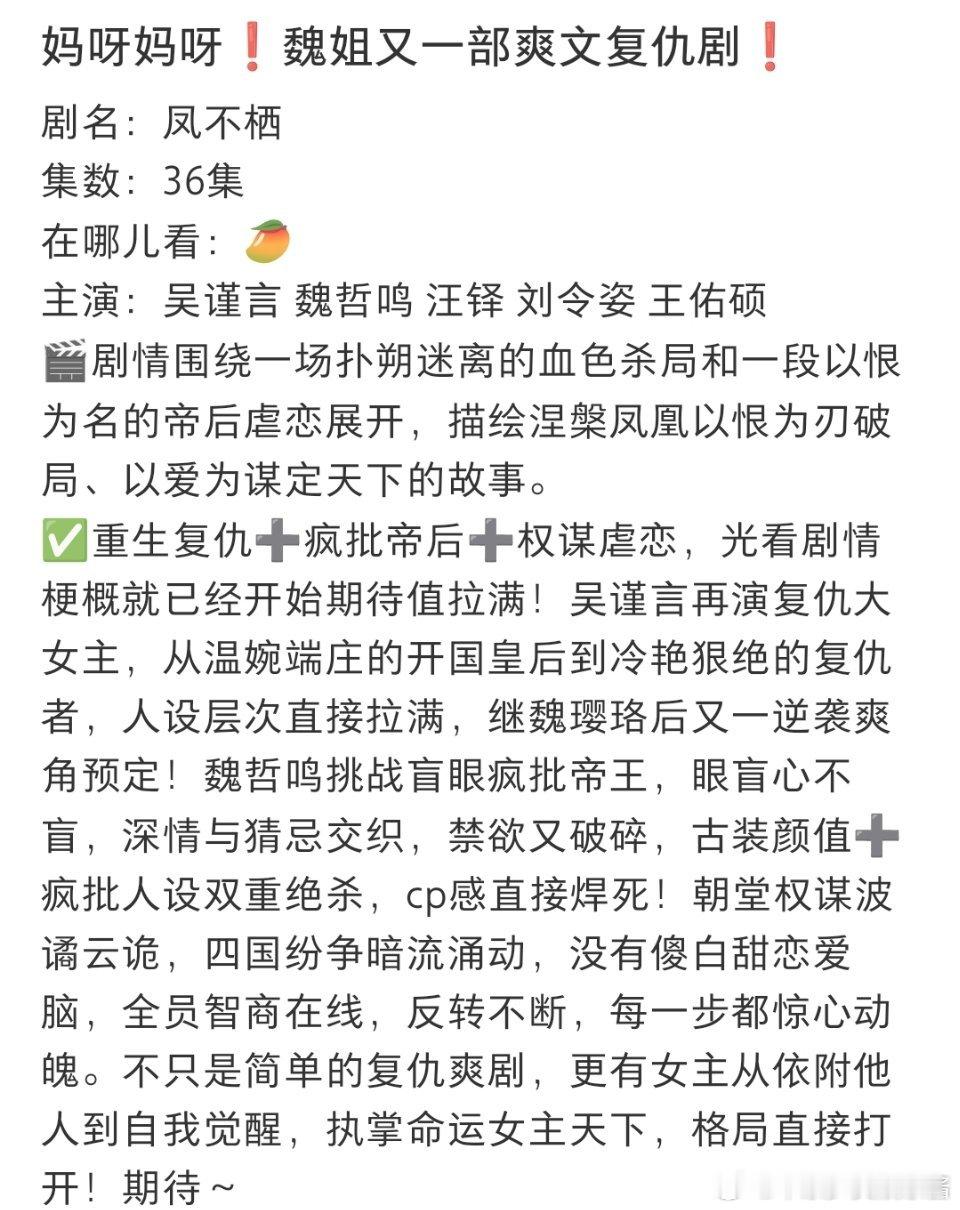 妈呀妈呀❗魏姐又一部爽文复仇剧❗
剧名：凤不栖
集数：36集
在哪儿看：🥭
主演：吴谨言 魏哲鸣 汪铎 刘令姿 王佑硕
🎬剧情围绕一场扑朔迷离的血色杀局和一段以恨为名的帝后虐恋展开，描绘涅槃凤凰以恨为刃破局、以爱为谋定天下的故事。
✅重生复仇➕疯批帝后➕权谋虐恋，光看剧情梗概就已经开始期待值拉满！吴谨言再演复仇大女主，从温婉端庄的开国皇后到冷艳狠绝的复仇者，人设层次直接拉满，继魏璎珞后又一逆袭爽角预定！魏哲鸣挑战盲眼疯批帝王，眼盲心不盲，深情与猜忌交织，禁欲又破碎，古装颜值➕疯批人设双重绝杀，cp感直接焊死！朝堂权谋波谲云诡，四国纷争暗流涌动，没有傻白甜恋爱脑，全员智商在线，反转不断，每一步都惊心动魄。不只是简单的复仇爽剧，更有女主从依附他人到自我觉醒，执掌命运女主天下，格局直接打开！期待～